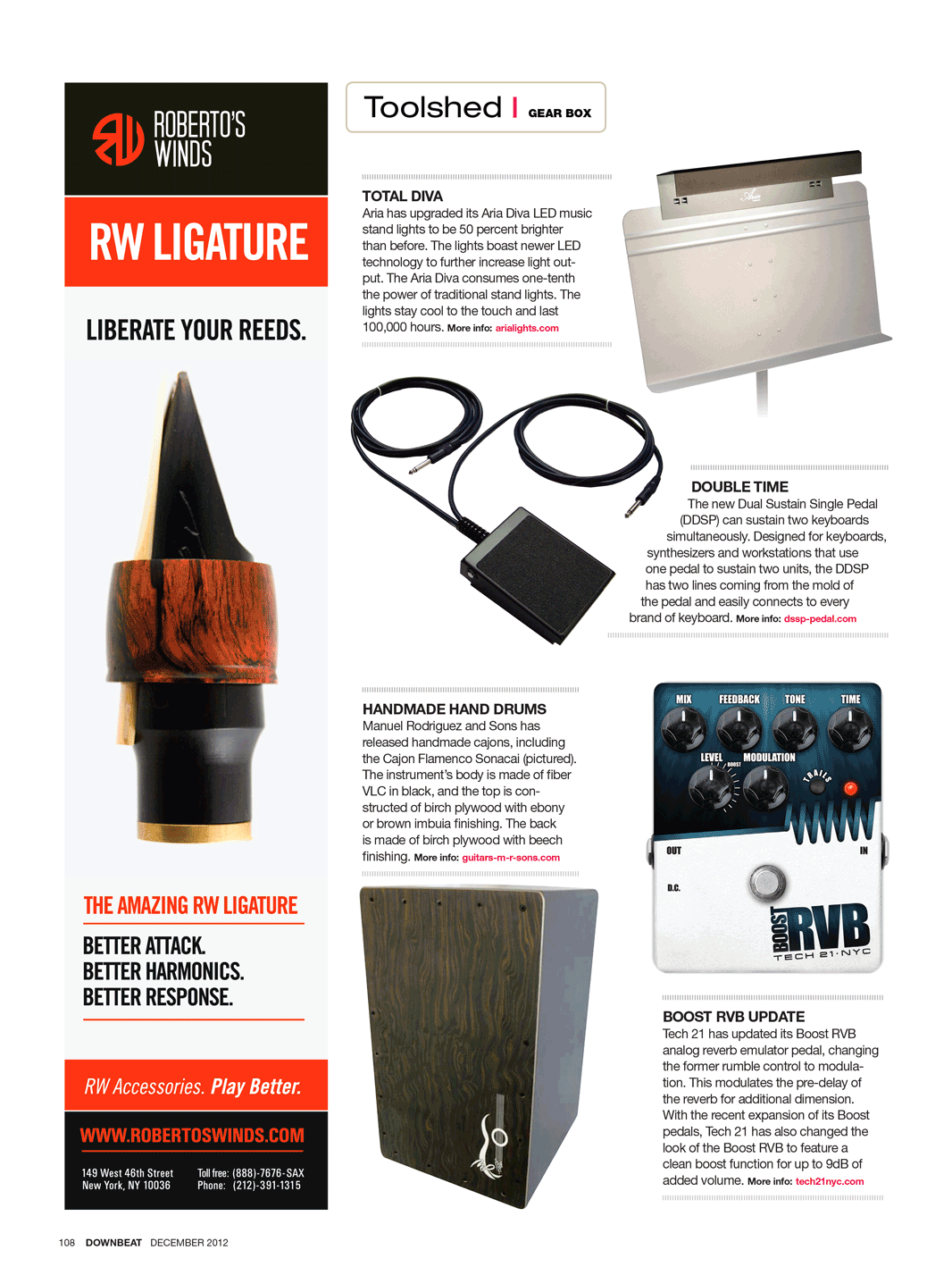 ROBERTO'S WINDS

RW LIGATURE

LIBERATE YOUR REEDS.

THE AMAZING RW LIGATURE

BETTER ATTACK.
BETTER HARMONICS.
BETTER RESPONSE.

RW Accessories. Play Better.

WWW.ROBERTOSWINDS.COM

149 West 46th Street
New York, NY 10036

Toll free: (888)-7676-SAX
Phone: (212)-391-1315

Toolshed | GEAR BOX

TOTAL DIVA
Aria has upgraded its Aria Diva LED music stand lights to be 50 percent brighter than before. The lights boast newer LED technology to further increase light output. The Aria Diva consumes one-tenth the power of traditional stand lights. The lights stay cool to the touch and last 100,000 hours. More info: arialights.com

Aria

DOUBLE TIME
The new Dual Sustain Single Pedal (DDSP) can sustain two keyboards simultaneously. Designed for keyboards, synthesizers and workstations that use one pedal to sustain two units, the DDSP has two lines coming from the mold of the pedal and easily connects to every brand of keyboard. More info: dssp-pedal.com

HANDMADE HAND DRUMS
Manuel Rodriguez and Sons has released handmade cajons, including the Cajon Flamenco Sonacai (pictured). The instrument's body is made of fiber VLC in black, and the top is constructed of birch plywood with ebony or brown imbuia finishing. The back is made of birch plywood with beech finishing. More info: guitars-m-r-sons.com

MIX FEEDBACK TONE TIME
LEVEL BOOST MODULATION TRAILS
OUT IN
D.C.
BOOST RVB
TECH 21·NYC

BOOST RVB UPDATE
Tech 21 has updated its Boost RVB analog reverb emulator pedal, changing the former rumble control to modulation. This modulates the pre-delay of the reverb for additional dimension. With the recent expansion of its Boost pedals, Tech 21 has also changed the look of the Boost RVB to feature a clean boost function for up to 9dB of added volume. More info: tech21nyc.com

108 DOWNBEAT DECEMBER 2012